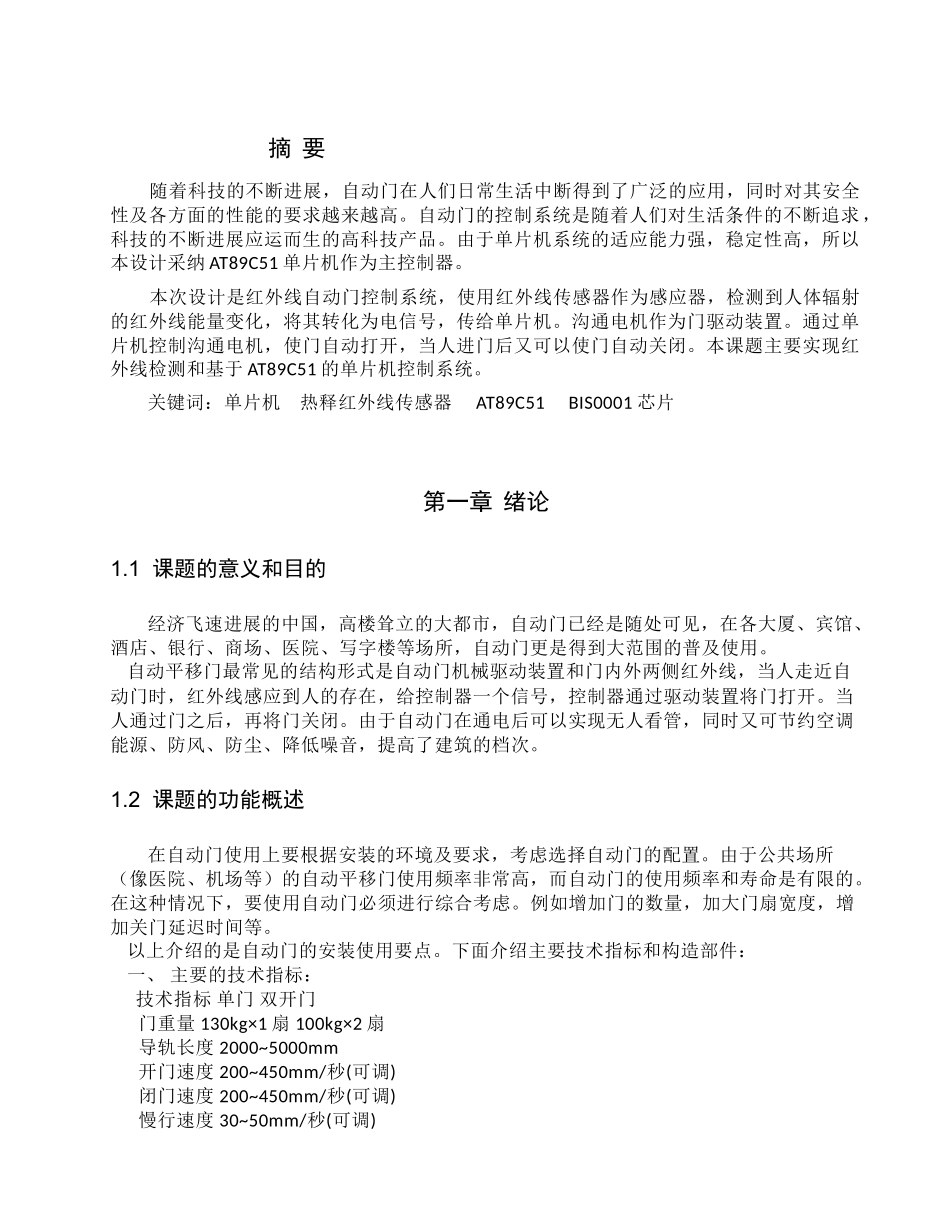 摘 要

随着科技的不断进展，自动门在人们日常生活中断得到了广泛的应用，同时对其安全性及各方面的性能的要求越来越高。自动门的控制系统是随着人们对生活条件的不断追求，科技的不断进展应运而生的高科技产品。由于单片机系统的适应能力强，稳定性高，所以本设计采纳 AT89C51 单片机作为主控制器。

本次设计是红外线自动门控制系统，使用红外线传感器作为感应器，检测到人体辐射的红外线能量变化，将其转化为电信号，传给单片机。沟通电机作为门驱动装置。通过单片机控制沟通电机，使门自动打开，当人进门后又可以使门自动关闭。本课题主要实现红外线检测和基于 AT89C51 的单片机控制系统。

关键词：单片机 热释红外线传感器 AT89C51 BIS0001 芯片

第一章 绪论

1.1 课题的意义和目的

经济飞速进展的中国，高楼耸立的大都市，自动门已经是随处可见，在各大厦、宾馆、酒店、银行、商场、医院、写字楼等场所，自动门更是得到大范围的普及使用。

自动平移门最常见的结构形式是自动门机械驱动装置和门内外两侧红外线，当人走近自动门时，红外线感应到人的存在，给控制器一个信号，控制器通过驱动装置将门打开。当人通过门之后，再将门关闭。由于自动门在通电后可以实现无人看管，同时又可节约空调能源、防风、防尘、降低噪音，提高了建筑的档次。

1.2 课题的功能概述

在自动门使用上要根据安装的环境及要求，考虑选择自动门的配置。由于公共场所（像医院、机场等）的自动平移门使用频率非常高，而自动门的使用频率和寿命是有限的。在这种情况下，要使用自动门必须进行综合考虑。例如增加门的数量，加大门扇宽度，增加关门延迟时间等。

以上介绍的是自动门的安装使用要点。下面介绍主要技术指标和构造部件：
一、 主要的技术指标：
技术指标 单门 双开门
门重量 130kg×1 扇 100kg×2 扇
导轨长度 2000~5000mm
开门速度 200~450mm/秒(可调)
闭门速度 200~450mm/秒(可调)
慢行速度 30~50mm/秒(可调)